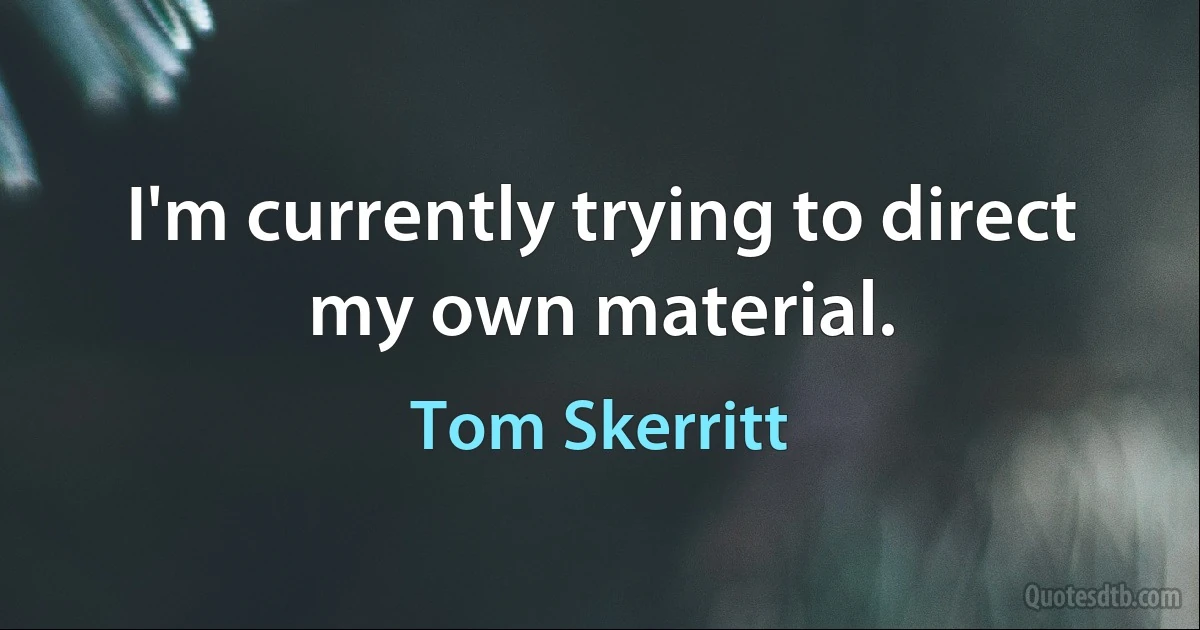 I'm currently trying to direct my own material.

Tom Skerritt

Quotesdtb.com